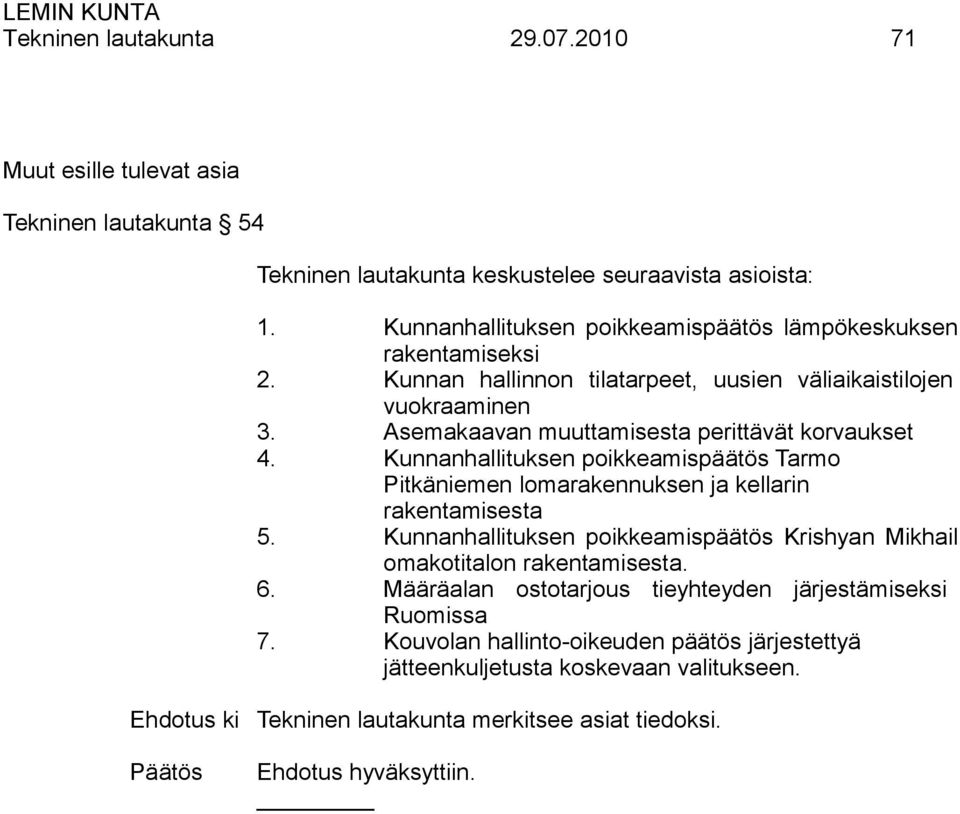 LEMIN KUNTA
Tekninen lautakunta 29.07.2010 71

Muut esille tulevat asia

Tekninen lautakunta § 54

Tekninen lautakunta keskustelee seuraavista asioista:

1. Kunnanhallituksen poikkeamispäätös lämpökeskuksen rakentamiseksi
2. Kunnan hallinnon tilatarpeet, uusien väliaikaistilojen vuokraaminen
3. Asemakaavan muuttamisesta perittävät korvaukset
4. Kunnanhallituksen poikkeamispäätös Tarmo Pitkäniemen lomarakennuksen ja kellarin rakentamisesta
5. Kunnanhallituksen poikkeamispäätös Krishyan Mikhail omakotitalon rakentamisesta.
6. Määräalan ostotarjous tieyhteyden järjestämiseksi Ruomissa
7. Kouvolan hallinto-oikeuden päätös järjestettyä jätteenkuljetusta koskevaan valitukseen.

Ehdotus ki Tekninen lautakunta merkitsee asiat tiedoksi.

Päätös Ehdotus hyväksyttiin.